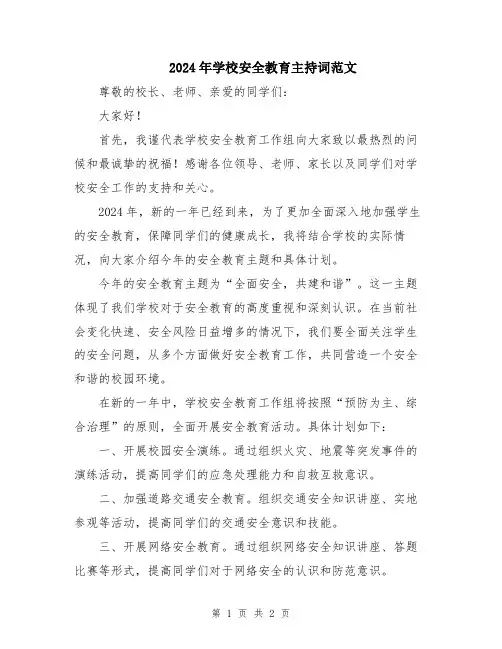 2024年学校安全教育主持词范文

尊敬的校长、老师、亲爱的同学们：

大家好！

首先，我谨代表学校安全教育工作组向大家致以最热烈的问候和最诚挚的祝福！感谢各位领导、老师、家长以及同学们对学校安全工作的支持和关心。

2024年，新的一年已经到来，为了更加全面深入地加强学生的安全教育，保障同学们的健康成长，我将结合学校的实际情况，向大家介绍今年的安全教育主题和具体计划。

今年的安全教育主题为“全面安全，共建和谐”。这一主题体现了我们学校对于安全教育的高度重视和深刻认识。在当前社会变化快速、安全风险日益增多的情况下，我们要全面关注学生的安全问题，从多个方面做好安全教育工作，共同营造一个安全和谐的校园环境。

在新的一年中，学校安全教育工作组将按照“预防为主、综合治理”的原则，全面开展安全教育活动。具体计划如下：

一、开展校园安全演练。通过组织火灾、地震等突发事件的演练活动，提高同学们的应急处理能力和自救互救意识。

二、加强道路交通安全教育。组织交通安全知识讲座、实地参观等活动，提高同学们的交通安全意识和技能。

三、开展网络安全教育。通过组织网络安全知识讲座、答题比赛等形式，提高同学们对于网络安全的认识和防范意识。

第 1 页 共 2 页